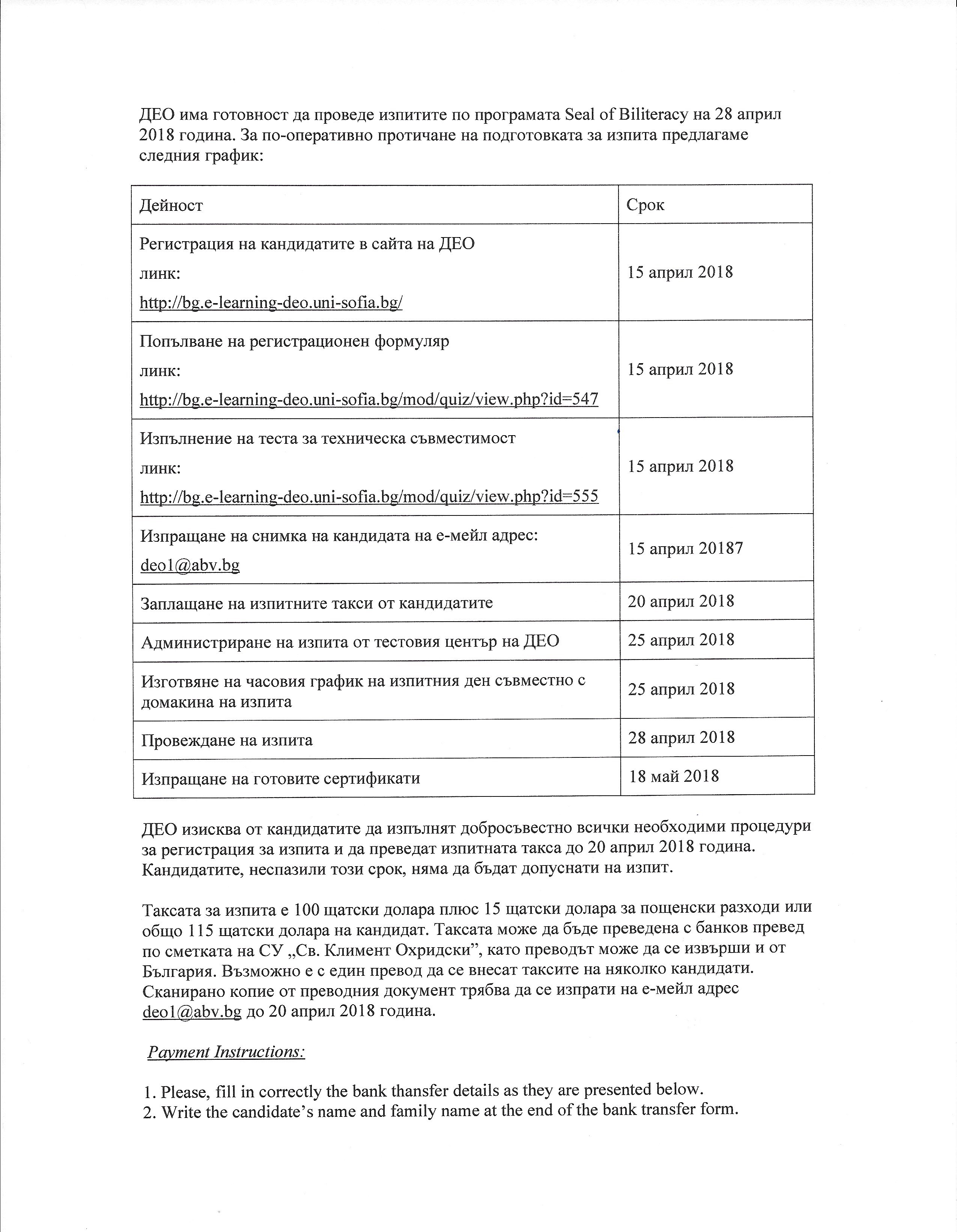 ДЕО има готовност да проведе изпитите по програмата Seal of Biliteracy на 28 април 2018 година. За по-оперативно протичане на подготовката за изпита предлагаме следния график:

| Дейност | Срок |
|---|---|
| Регистрация на кандидатите в сайта на ДЕО линк: http://bg.e-learning-deo.uni-sofia.bg/ | 15 април 2018 |
| Попълване на регистрационен формуляр линк: http://bg.e-learning-deo.uni-sofia.bg/mod/quiz/view.php?id=547 | 15 април 2018 |
| Изпълнение на теста за техническа съвместимост линк: http://bg.e-learning-deo.uni-sofia.bg/mod/quiz/view.php?id=555 | 15 април 2018 |
| Изпращане на снимка на кандидата на е-мейл адрес: deo1@abv.bg | 15 април 20187 |
| Заплащане на изпитните такси от кандидатите | 20 април 2018 |
| Администриране на изпита от тестовия център на ДЕО | 25 април 2018 |
| Изготвяне на часовия график на изпитния ден съвместно с домакина на изпита | 25 април 2018 |
| Провеждане на изпита | 28 април 2018 |
| Изпращане на готовите сертификати | 18 май 2018 |

ДЕО изисква от кандидатите да изпълнят добросъвестно всички необходими процедури за регистрация за изпита и да преведат изпитната такса до 20 април 2018 година. Кандидатите, неспазили този срок, няма да бъдат допуснати на изпит.

Таксата за изпита е 100 щатски долара плюс 15 щатски долара за пощенски разходи или общо 115 щатски долара на кандидат. Таксата може да бъде преведена с банков превед по сметката на СУ „Св. Климент Охридски", като преводът може да се извърши и от България. Възможно е с един превод да се внесат таксите на няколко кандидати. Сканирано копие от преводния документ трябва да се изпрати на е-мейл адрес deo1@abv.bg до 20 април 2018 година.

Payment Instructions:

1. Please, fill in correctly the bank thansfer details as they are presented below.
2. Write the candidate's name and family name at the end of the bank transfer form.